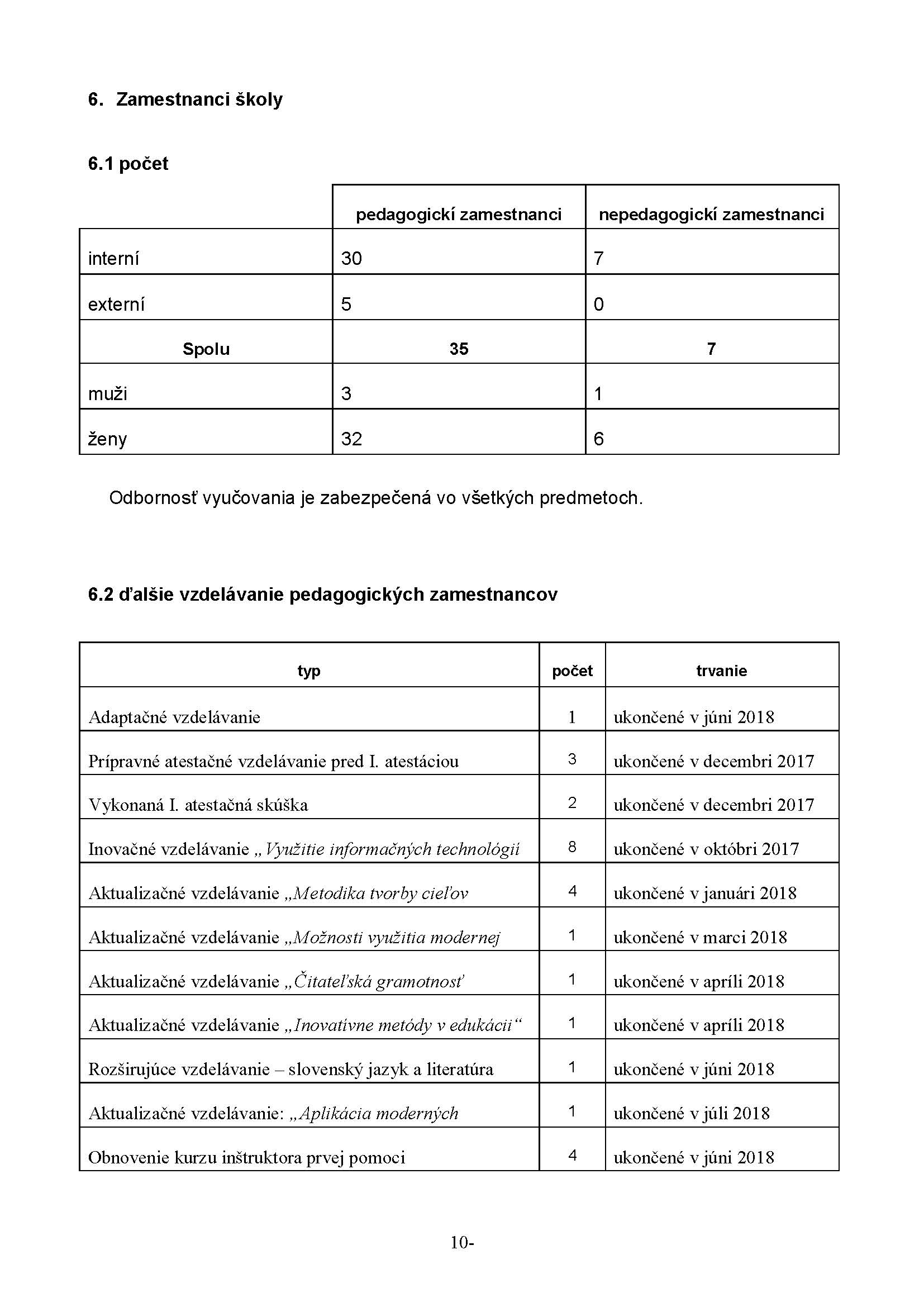 6. Zamestnanci školy

6.1 počet

| | pedagogickí zamestnanci | nepedagogickí zamestnanci |
|---|---|---|
| interní | 30 | 7 |
| externí | 5 | 0 |
| Spolu | 35 | 7 |
| muži | 3 | 1 |
| ženy | 32 | 6 |

Odbornosť vyučovania je zabezpečená vo všetkých predmetoch.

6.2 ďalšie vzdelávanie pedagogických zamestnancov

| typ | počet | trvanie |
|---|---|---|
| Adaptačné vzdelávanie | 1 | ukončené v júni 2018 |
| Prípravné atestačné vzdelávanie pred I. atestáciou | 3 | ukončené v decembri 2017 |
| Vykonaná I. atestačná skúška | 2 | ukončené v decembri 2017 |
| Inovačné vzdelávanie „Využitie informačných technológií | 8 | ukončené v októbri 2017 |
| Aktualizačné vzdelávanie „Metodika tvorby cieľov | 4 | ukončené v januári 2018 |
| Aktualizačné vzdelávanie „Možnosti využitia modernej | 1 | ukončené v marci 2018 |
| Aktualizačné vzdelávanie „Čitateľská gramotnosť | 1 | ukončené v apríli 2018 |
| Aktualizačné vzdelávanie „Inovatívne metódy v edukácii“ | 1 | ukončené v apríli 2018 |
| Rozširujúce vzdelávanie – slovenský jazyk a literatúra | 1 | ukončené v júni 2018 |
| Aktualizačné vzdelávanie: „Aplikácia moderných | 1 | ukončené v júli 2018 |
| Obnovenie kurzu inštruktora prvej pomoci | 4 | ukončené v júni 2018 |

10-